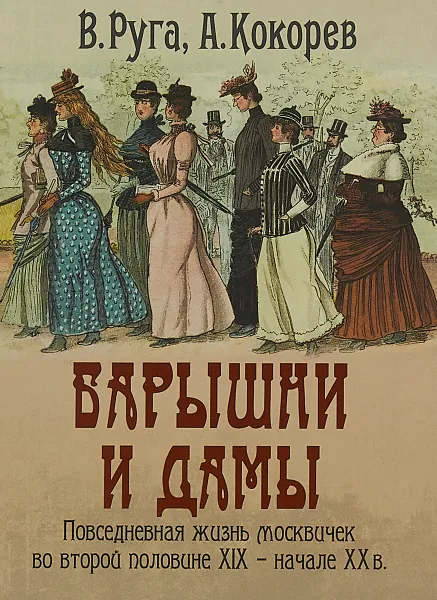 В. Руга, А. Кокорев

БАРЫШНИ И ДАМЫ

Повседневная жизнь москвичек во второй половине XIX – начале XX в.